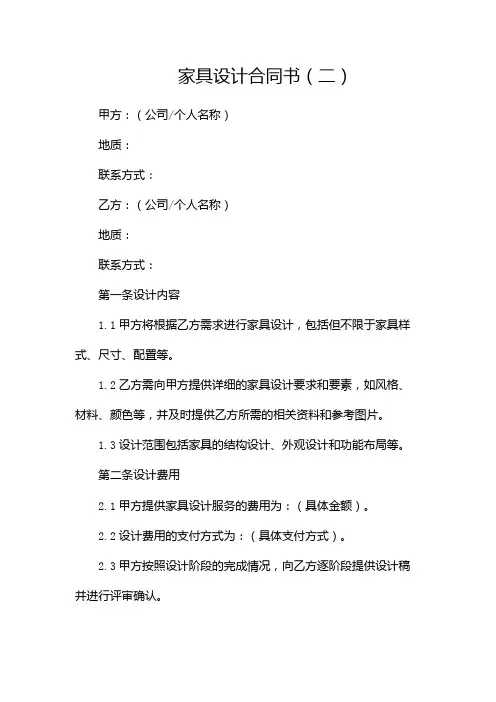 家具设计合同书（二）

甲方：（公司/个人名称）

地质：

联系方式：

乙方：（公司/个人名称）

地质：

联系方式：

第一条设计内容

1.1 甲方将根据乙方需求进行家具设计，包括但不限于家具样式、尺寸、配置等。

1.2 乙方需向甲方提供详细的家具设计要求和要素，如风格、材料、颜色等，并及时提供乙方所需的相关资料和参考图片。

1.3 设计范围包括家具的结构设计、外观设计和功能布局等。

第二条设计费用

2.1 甲方提供家具设计服务的费用为：（具体金额）。

2.2 设计费用的支付方式为：（具体支付方式）。

2.3 甲方按照设计阶段的完成情况，向乙方逐阶段提供设计稿并进行评审确认。